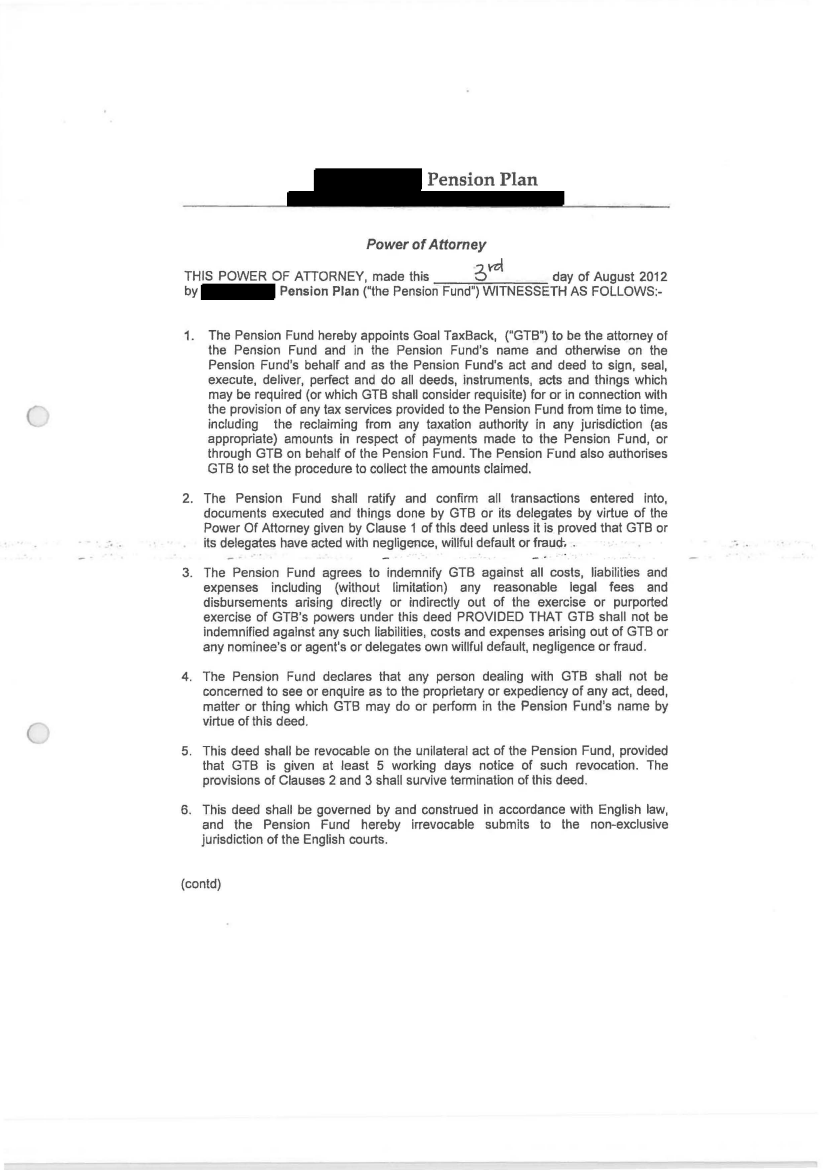 Pension Plan

Power of Attorney

THIS POWER OF ATTORNEY, made this 3rd day of August 2012 by Pension Plan ("the Pension Fund") WITNESSETH AS FOLLOWS:-

1. The Pension Fund hereby appoints Goal TaxBack, ("GTB") to be the attorney of the Pension Fund and in the Pension Fund's name and otherwise on the Pension Fund's behalf and as the Pension Fund's act and deed to sign, seal, execute, deliver, perfect and do all deeds, instruments, acts and things which may be required (or which GTB shall consider requisite) for or in connection with the provision of any tax services provided to the Pension Fund from time to time, including the reclaiming from any taxation authority in any jurisdiction (as appropriate) amounts in respect of payments made to the Pension Fund, or through GTB on behalf of the Pension Fund. The Pension Fund also authorises GTB to set the procedure to collect the amounts claimed.

2. The Pension Fund shall ratify and confirm all transactions entered into, documents executed and things done by GTB or its delegates by virtue of the Power Of Attorney given by Clause 1 of this deed unless it is proved that GTB or its delegates have acted with negligence, willful default or fraud.

3. The Pension Fund agrees to indemnify GTB against all costs, liabilities and expenses including (without limitation) any reasonable legal fees and disbursements arising directly or indirectly out of the exercise or purported exercise of GTB's powers under this deed PROVIDED THAT GTB shall not be indemnified against any such liabilities, costs and expenses arising out of GTB or any nominee's or agent's or delegates own willful default, negligence or fraud.

4. The Pension Fund declares that any person dealing with GTB shall not be concerned to see or enquire as to the proprietary or expediency of any act, deed, matter or thing which GTB may do or perform in the Pension Fund's name by virtue of this deed.

5. This deed shall be revocable on the unilateral act of the Pension Fund, provided that GTB is given at least 5 working days notice of such revocation. The provisions of Clauses 2 and 3 shall survive termination of this deed.

6. This deed shall be governed by and construed in accordance with English law, and the Pension Fund hereby irrevocable submits to the non-exclusive jurisdiction of the English courts.

(contd)